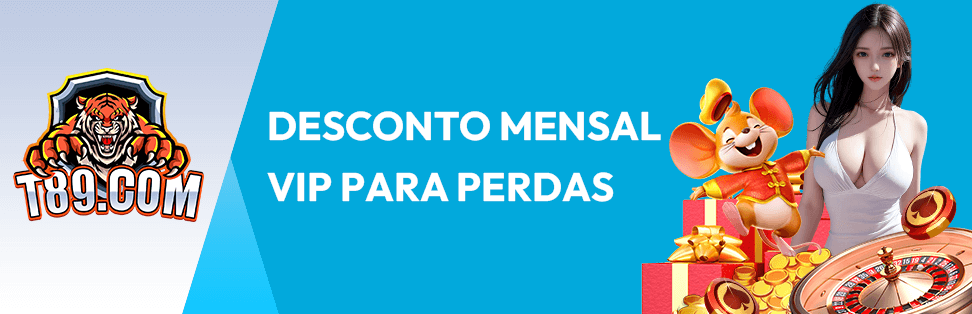 T89.COM

DESCONTO MENSAL VIP PARA PERDAS